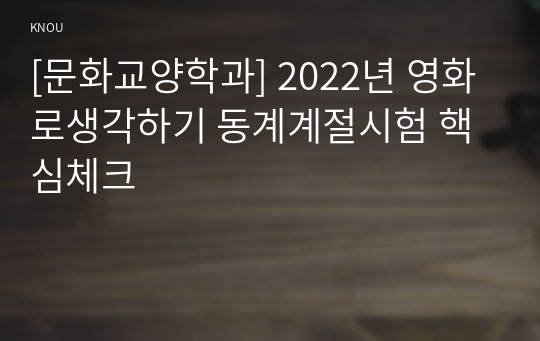 KNOU

[문화교양학과] 2022년 영화로생각하기 동계계절시험 핵심체크